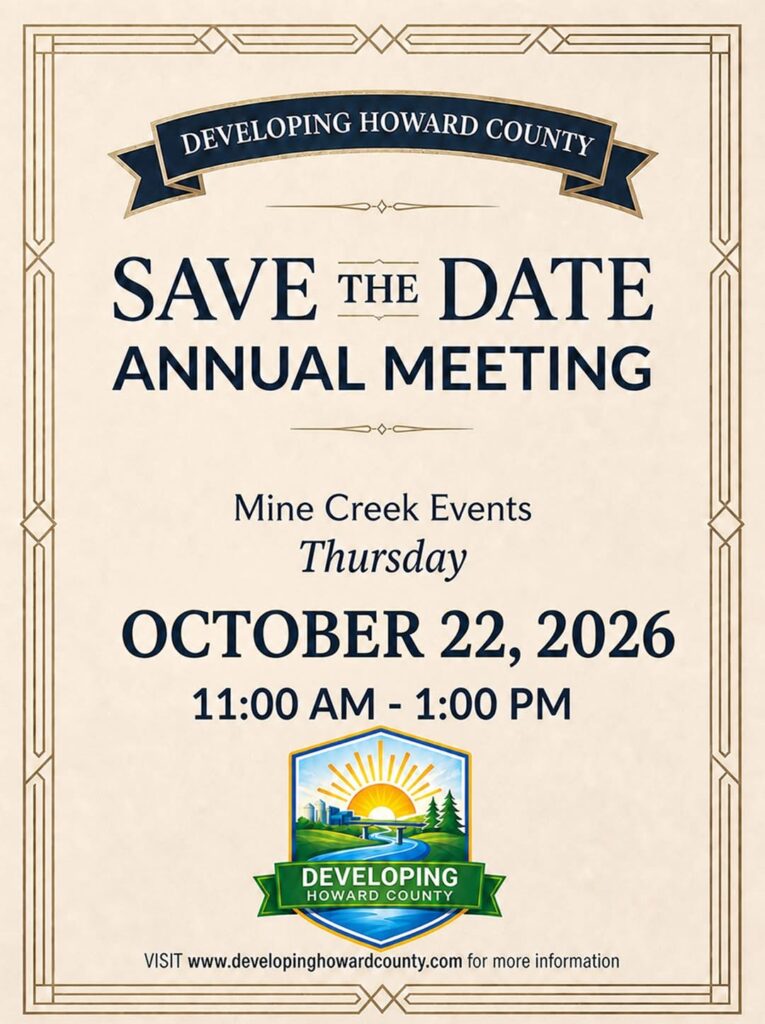 DEVELOPING HOWARD COUNTY

SAVE THE DATE
ANNUAL MEETING

Mine Creek Events
Thursday
OCTOBER 22, 2026
11:00 AM - 1:00 PM

DEVELOPING
HOWARD COUNTY

VISIT www.developinghowardcounty.com for more information